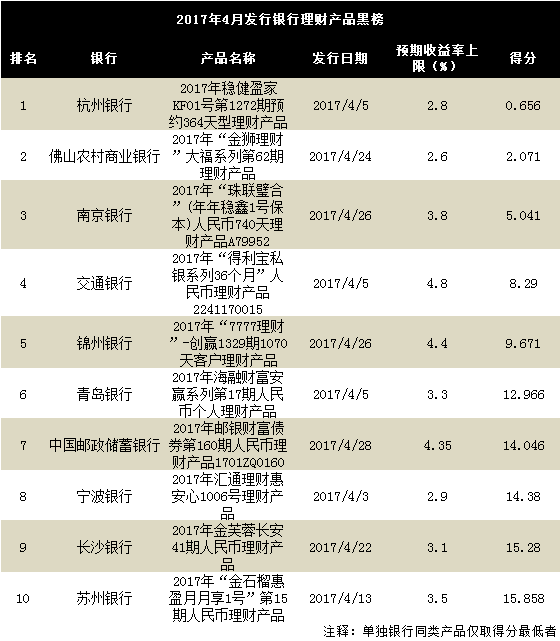 2017年4月发行银行理财产品黑榜

| 排名 | 银行 | 产品名称 | 发行日期 | 预期收益率上限（%） | 得分 |
|---|---|---|---|---|---|
| 1 | 杭州银行 | 2017年稳健盈家KF01号第1272期预约364天型理财产品 | 2017/4/5 | 2.8 | 0.656 |
| 2 | 佛山农村商业银行 | 2017年“金狮理财”大福系列第62期理财产品 | 2017/4/24 | 2.6 | 2.071 |
| 3 | 南京银行 | 2017年“珠联璧合”(年年稳鑫1号保本)人民币740天理财产品A79952 | 2017/4/26 | 3.8 | 5.041 |
| 4 | 交通银行 | 2017年“得利宝私银系列36个月”人民币理财产品2241170015 | 2017/4/5 | 4.8 | 8.29 |
| 5 | 锦州银行 | 2017年“7777理财”-创赢1329期1070天客户理财产品 | 2017/4/26 | 4.4 | 9.671 |
| 6 | 青岛银行 | 2017年海融财富安赢系列第17期人民币个人理财产品 | 2017/4/5 | 3.3 | 12.966 |
| 7 | 中国邮政储蓄银行 | 2017年邮银财富债券第160期人民币理财产品1701ZQ0160 | 2017/4/28 | 4.35 | 14.046 |
| 8 | 宁波银行 | 2017年汇通理财惠安心1006号理财产品 | 2017/4/3 | 2.9 | 14.38 |
| 9 | 长沙银行 | 2017年金芙蓉长安41期人民币理财产品 | 2017/4/22 | 3.1 | 15.28 |
| 10 | 苏州银行 | 2017年“金石榴惠盈月月享1号”第15期人民币理财产品 | 2017/4/13 | 3.5 | 15.858 |

注释：单独银行同类产品仅取得分最低者